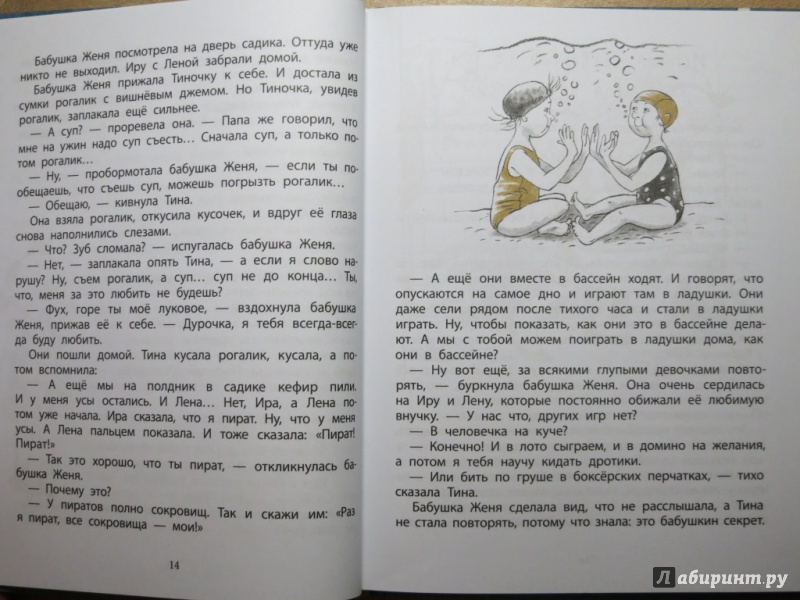 Бабушка Женя посмотрела на дверь садика. Оттуда уже никто не выходил. Иру с Леной забрали домой.

Бабушка Женя прижала Тиночку к себе. И достала из сумки рогалик с вишнёвым джемом. Но Тиночка, увидев рогалик, заплакала ещё сильнее.

— А суп? — проревела она. — Папа же говорил, что мне на ужин надо суп съесть... Сначала суп, а только потом рогалик...

— Ну, — пробормотала бабушка Женя, — если ты пообещаешь, что съешь суп, можешь погрызть рогалик...

— Обещаю, — кивнула Тина.

Она взяла рогалик, откусила кусочек, и вдруг её глаза снова наполнились слезами.

— Что? Зуб сломала? — испугалась бабушка Женя.

— Нет, — заплакала опять Тина, — а если я слово нарушу? Ну, съем рогалик, а суп... суп не до конца... Ты, что, меня за это любить не будешь?

— Фух, горе ты моё луковое, — вздохнула бабушка Женя, прижав её к себе. — Дурочка, я тебя всегда-всегда буду любить.

Они пошли домой. Тина кусала рогалик, кусала, а потом вспомнила:

— А ещё мы на полдник в садике кефир пили. И у меня усы остались. И Лена... Нет, Ира, а Лена потом уже начала. Ира сказала, что я пират. Ну, что у меня усы. А Лена пальцем показала. И тоже сказала: «Пират! Пират!»

— Так это хорошо, что ты пират, — откликнулась бабушка Женя.

— Почему это?

— У пиратов полно сокровищ. Так и скажи им: «Раз я пират, все сокровища — мои!»

14

— А ещё они вместе в бассейн ходят. И говорят, что опускаются на самое дно и играют там в ладушки. Они даже сели рядом после тихого часа и стали в ладушки играть. Ну, чтобы показать, как они это в бассейне делают. А мы с тобой можем поиграть в ладушки дома, как они в бассейне?

— Ну вот ещё, за всякими глупыми девочками повторять, — буркнула бабушка Женя. Она очень сердилась на Иру и Лену, которые постоянно обижали её любимую внучку. — У нас что, других игр нет?

— В человечка на куче?

— Конечно! И в лото сыграем, и в домино на желания, а потом я тебя научу кидать дротики.

— Или бить по груше в боксёрских перчатках, — тихо сказала Тина.

Бабушка Женя сделала вид, что не расслышала, а Тина не стала повторять, потому что знала: это бабушкин секрет.

Лабиринт.ру